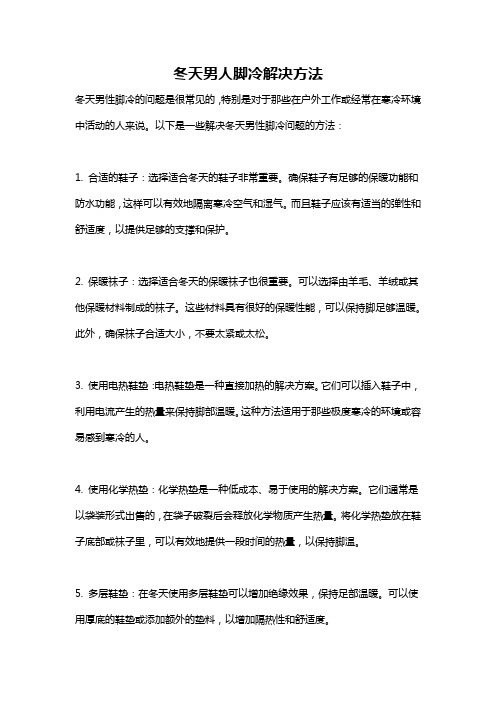 冬天男人脚冷解决方法

冬天男性脚冷的问题是很常见的，特别是对于那些在户外工作或经常在寒冷环境中活动的人来说。以下是一些解决冬天男性脚冷问题的方法：

1. 合适的鞋子：选择适合冬天的鞋子非常重要。确保鞋子有足够的保暖功能和防水功能，这样可以有效地隔离寒冷空气和湿气。而且鞋子应该有适当的弹性和舒适度，以提供足够的支撑和保护。

2. 保暖袜子：选择适合冬天的保暖袜子也很重要。可以选择由羊毛、羊绒或其他保暖材料制成的袜子。这些材料具有很好的保暖性能，可以保持脚足够温暖。此外，确保袜子合适大小，不要太紧或太松。

3. 使用电热鞋垫：电热鞋垫是一种直接加热的解决方案。它们可以插入鞋子中，利用电流产生的热量来保持脚部温暖。这种方法适用于那些极度寒冷的环境或容易感到寒冷的人。

4. 使用化学热垫：化学热垫是一种低成本、易于使用的解决方案。它们通常是以袋装形式出售的，在袋子破裂后会释放化学物质产生热量。将化学热垫放在鞋子底部或袜子里，可以有效地提供一段时间的热量，以保持脚温。

5. 多层鞋垫：在冬天使用多层鞋垫可以增加绝缘效果，保持足部温暖。可以使用厚底的鞋垫或添加额外的垫料，以增加隔热性和舒适度。